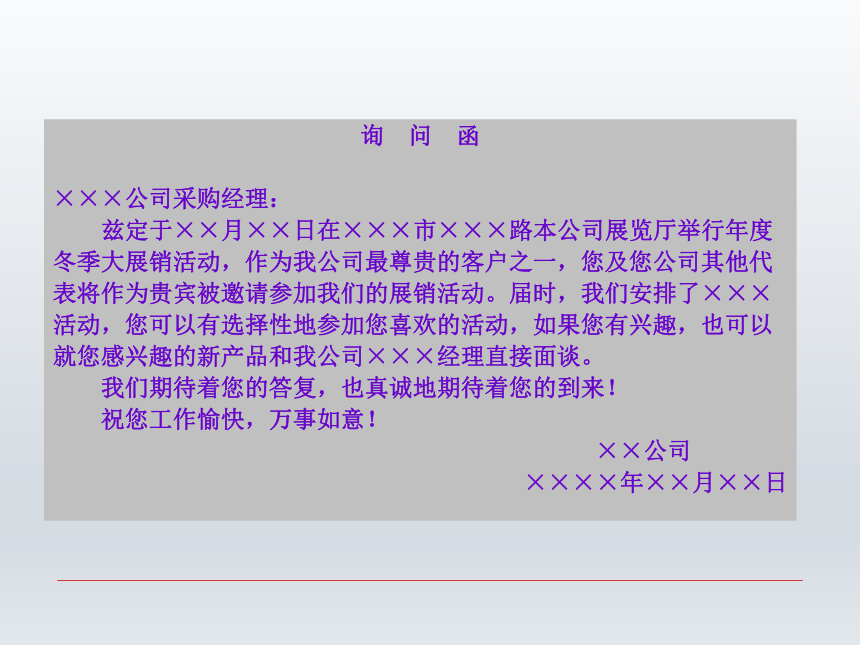 询 问 函

×××公司采购经理：

兹定于××月××日在×××市×××路本公司展览厅举行年度冬季大展销活动，作为我公司最尊贵的客户之一，您及您公司其他代表将作为贵宾被邀请参加我们的展销活动。届时，我们安排了×××活动，您可以有选择性地参加您喜欢的活动，如果您有兴趣，也可以就您感兴趣的新产品和我公司×××经理直接面谈。

我们期待着您的答复，也真诚地期待着您的到来！

祝您工作愉快，万事如意！

××公司

××××年××月××日